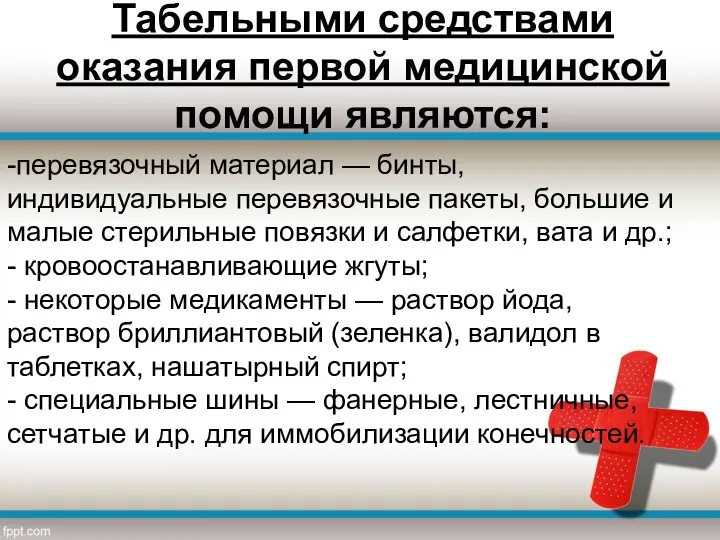 Табельными средствами оказания первой медицинской помощи являются:

-перевязочный материал — бинты, индивидуальные перевязочные пакеты, большие и малые стерильные повязки и салфетки, вата и др.;
- кровоостанавливающие жгуты;
- некоторые медикаменты — раствор йода, раствор бриллиантовый (зеленка), валидол в таблетках, нашатырный спирт;
- специальные шины — фанерные, лестничные, сетчатые и др. для иммобилизации конечностей.

fppt.com